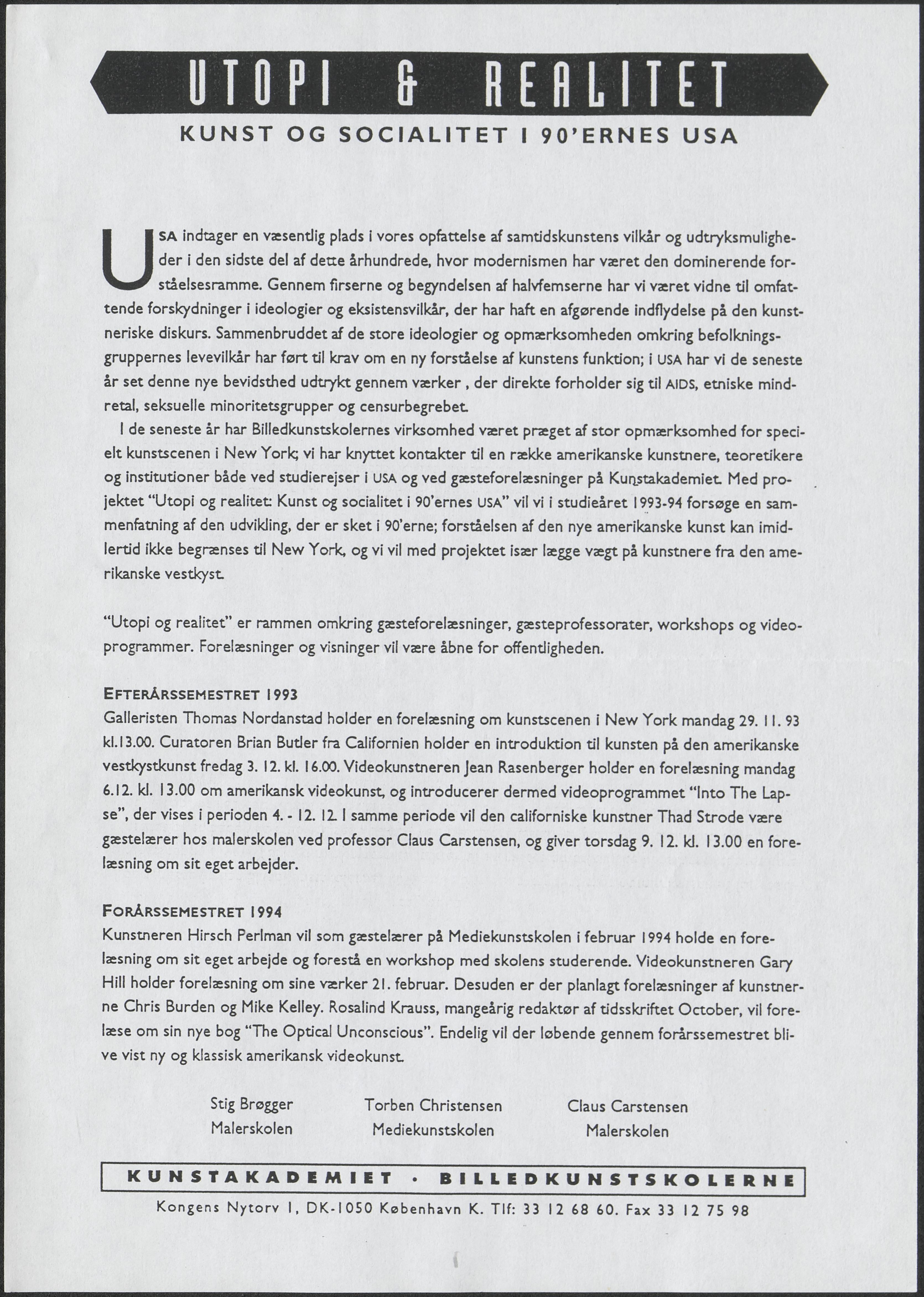 UTOPI & REALITET

KUNST OG SOCIALITET I 90'ERNES USA

USA indtager en væsentlig plads i vores opfattelse af samtidskunstens vilkår og udtryksmuligheder i den sidste del af dette århundrede, hvor modernismen har været den dominerende forståelsesramme. Gennem firserne og begyndelsen af halvfemserne har vi været vidne til omfattende forskydninger i ideologier og eksistensvilkår, der har haft en afgørende indflydelse på den kunstneriske diskurs. Sammenbruddet af de store ideologier og opmærksomheden omkring befolkningsgruppernes levevilkår har ført til krav om en ny forståelse af kunstens funktion; i USA har vi de seneste år set denne nye bevidsthed udtrykt gennem værker , der direkte forholder sig til AIDS, etniske mindretal, seksuelle minoritetsgrupper og censurbegrebet.

I de seneste år har Billedkunstskolernes virksomhed været præget af stor opmærksomhed for specielt kunstscenen i New York; vi har knyttet kontakter til en række amerikanske kunstnere, teoretikere og institutioner både ved studierejser i USA og ved gæsteforelæsninger på Kunstakademiet. Med projektet "Utopi og realitet: Kunst og socialitet i 90'ernes USA" vil vi i studieåret 1993-94 forsøge en sammenfatning af den udvikling, der er sket i 90'erne; forståelsen af den nye amerikanske kunst kan imidlertid ikke begrænses til New York, og vi vil med projektet især lægge vægt på kunstnere fra den amerikanske vestkyst.

"Utopi og realitet" er rammen omkring gæsteforelæsninger, gæsteprofessorater, workshops og videoprogrammer. Forelæsninger og visninger vil være åbne for offentligheden.

EFTERÅRSSEMESTRET 1993
Galleristen Thomas Nordanstad holder en forelæsning om kunstscenen i New York mandag 29. 11. 93 kl.13.00. Curatoren Brian Butler fra Californien holder en introduktion til kunsten på den amerikanske vestkystkunst fredag 3. 12. kl. 16.00. Videokunstneren Jean Rasenberger holder en forelæsning mandag 6.12. kl. 13.00 om amerikansk videokunst, og introducerer dermed videoprogrammet "Into The Lapse", der vises i perioden 4. - 12. 12. I samme periode vil den californiske kunstner Thad Strode være gæstelærer hos malerskolen ved professor Claus Carstensen, og giver torsdag 9. 12. kl. 13.00 en forelæsning om sit eget arbejder.

FORÅRSSEMESTRET 1994
Kunstneren Hirsch Perlman vil som gæstelærer på Mediekunstskolen i februar 1994 holde en forelæsning om sit eget arbejde og forestå en workshop med skolens studerende. Videokunstneren Gary Hill holder forelæsning om sine værker 21. februar. Desuden er der planlagt forelæsninger af kunstnerne Chris Burden og Mike Kelley. Rosalind Krauss, mangeårig redaktør af tidsskriftet October, vil forelæse om sin nye bog "The Optical Unconscious". Endelig vil der løbende gennem forårssemestret blive vist ny og klassisk amerikansk videokunst.

Stig Brøgger
Malerskolen

Torben Christensen
Mediekunstskolen

Claus Carstensen
Malerskolen

KUNSTAKADEMIET · BILLEDKUNSTSKOLERNE
Kongens Nytorv 1, DK-1050 København K. Tlf: 33 12 68 60. Fax 33 12 75 98